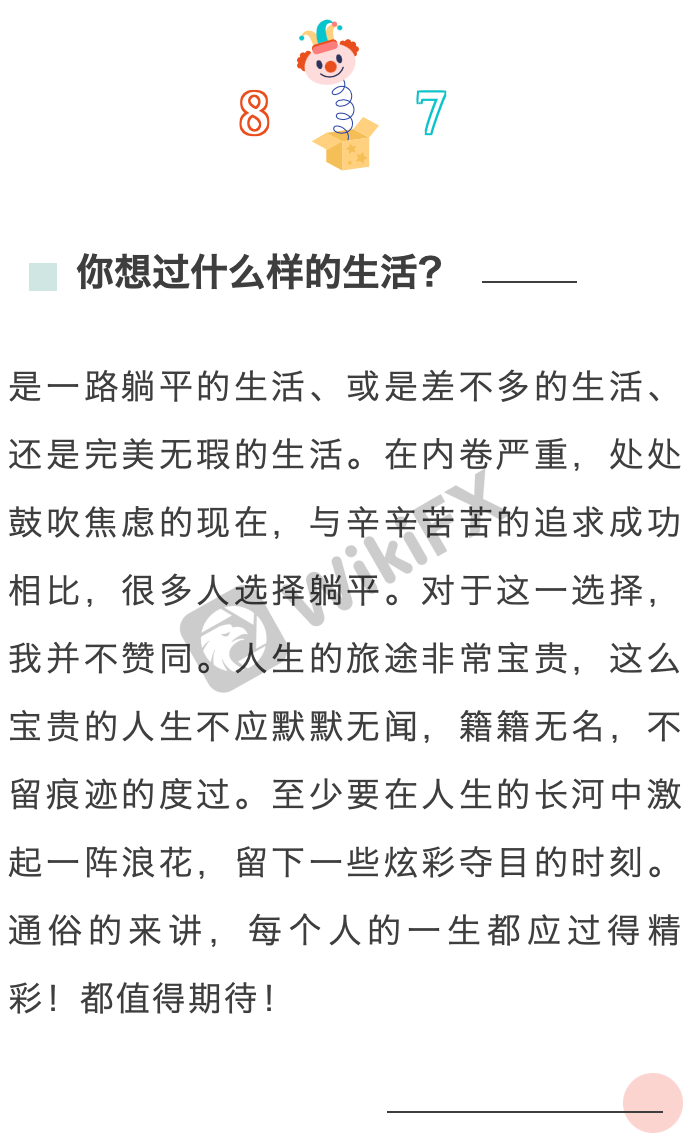 8 7

你想过什么样的生活？

是一路躺平的生活、或是差不多的生活、还是完美无瑕的生活。在内卷严重，处处鼓吹焦虑的现在，与辛辛苦苦的追求成功相比，很多人选择躺平。对于这一选择，我并不赞同。人生的旅途非常宝贵，这么宝贵的人生不应默默无闻，籍籍无名，不留痕迹的度过。至少要在人生的长河中激起一阵浪花，留下一些炫彩夺目的时刻。通俗的来讲，每个人的一生都应过得精彩！都值得期待！

WikiFX